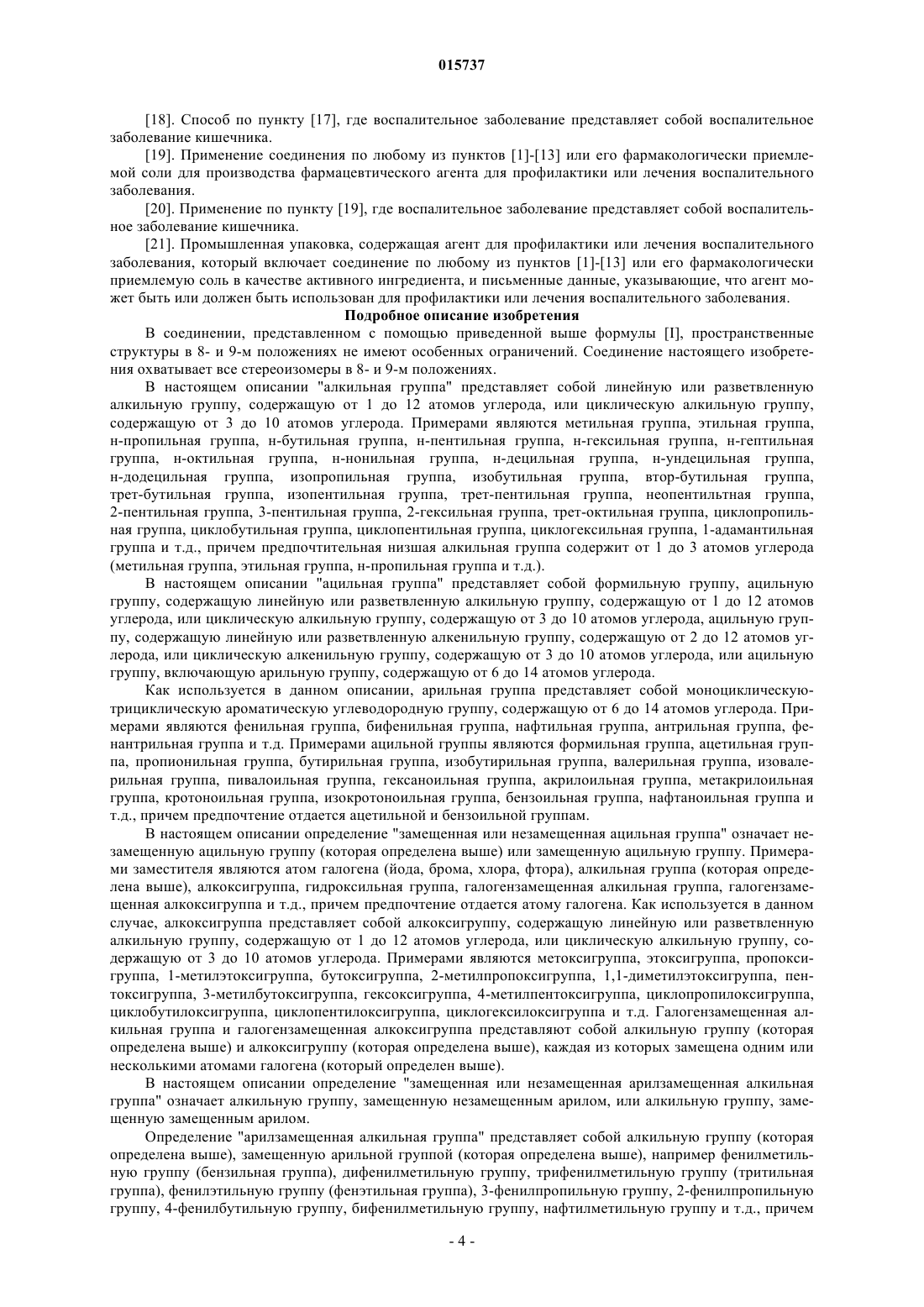 015737

[18]. Способ по пункту [17], где воспалительное заболевание представляет собой воспалительное заболевание кишечника.

[19]. Применение соединения по любому из пунктов [1]-[13] или его фармакологически приемлемой соли для производства фармацевтического агента для профилактики или лечения воспалительного заболевания.

[20]. Применение по пункту [19], где воспалительное заболевание представляет собой воспалительное заболевание кишечника.

[21]. Промышленная упаковка, содержащая агент для профилактики или лечения воспалительного заболевания, который включает соединение по любому из пунктов [1]-[13] или его фармакологически приемлемую соль в качестве активного ингредиента, и письменные данные, указывающие, что агент может быть или должен быть использован для профилактики или лечения воспалительного заболевания.

Подробное описание изобретения

В соединении, представленном с помощью приведенной выше формулы [I], пространственные структуры в 8- и 9-м положениях не имеют особенных ограничений. Соединение настоящего изобретения охватывает все стереоизомеры в 8- и 9-м положениях.

В настоящем описании "алкильная группа" представляет собой линейную или разветвленную алкильную группу, содержащую от 1 до 12 атомов углерода, или циклическую алкильную группу, содержащую от 3 до 10 атомов углерода. Примерами являются метильная группа, этильная группа, н-пропильная группа, н-бутильная группа, н-пентильная группа, н-гексильная группа, н-гептильная группа, н-октильная группа, н-нонильная группа, н-децильная группа, н-ундецильная группа, н-додецильная группа, изопропильная группа, изобутильная группа, втор-бутильная группа, трет-бутильная группа, изопентильная группа, трет-пентильная группа, неопентильтная группа, 2-пентильная группа, 3-пентильная группа, 2-гексильная группа, трет-октильная группа, циклопропильная группа, циклобутильная группа, циклопентильная группа, циклогексильная группа, 1-адамантильная группа и т.д., причем предпочтительная низшая алкильная группа содержит от 1 до 3 атомов углерода (метильная группа, этильная группа, н-пропильная группа и т.д.).

В настоящем описании "ацильная группа" представляет собой формильную группу, ацильную группу, содержащую линейную или разветвленную алкильную группу, содержащую от 1 до 12 атомов углерода, или циклическую алкильную группу, содержащую от 3 до 10 атомов углерода, ацильную группу, содержащую линейную или разветвленную алкенильную группу, содержащую от 2 до 12 атомов углерода, или циклическую алкенильную группу, содержащую от 3 до 10 атомов углерода, или ацильную группу, включающую арильную группу, содержащую от 6 до 14 атомов углерода.

Как используется в данном описании, арильная группа представляет собой моноциклическую-трициклическую ароматическую углеводородную группу, содержащую от 6 до 14 атомов углерода. Примерами являются фенильная группа, бифенильная группа, нафтильная группа, антрильная группа, фенантрильная группа и т.д. Примерами ацильной группы являются формильная группа, ацетильная группа, пропионильная группа, бутирильная группа, изобутирильная группа, валерильная группа, изовалерильная группа, пивалоильная группа, гексаноильная группа, акрилоильная группа, метакрилоильная группа, кротоноильная группа, изокротоноильная группа, бензоильная группа, нафтаноильная группа и т.д., причем предпочтение отдается ацетильной и бензоильной группам.

В настоящем описании определение "замещенная или незамещенная ацильная группа" означает незамещенную ацильную группу (которая определена выше) или замещенную ацильную группу. Примерами заместителя являются атом галогена (йода, брома, хлора, фтора), алкильная группа (которая определена выше), алкоксигруппа, гидроксильная группа, галогензамещенная алкильная группа, галогензамещенная алкоксигруппа и т.д., причем предпочтение отдается атому галогена. Как используется в данном случае, алкоксигруппа представляет собой алкоксигруппу, содержащую линейную или разветвленную алкильную группу, содержащую от 1 до 12 атомов углерода, или циклическую алкильную группу, содержащую от 3 до 10 атомов углерода. Примерами являются метоксигруппа, этоксигруппа, пропоксигруппа, 1-метилэтоксигруппа, бутоксигруппа, 2-метилпропоксигруппа, 1,1-диметилэтоксигруппа, пентоксигруппа, 3-метилбутоксигруппа, гексоксигруппа, 4-метилпентоксигруппа, циклопропилоксигруппа, циклобутилоксигруппа, циклопентилоксигруппа, циклогексилоксигруппа и т.д. Галогензамещенная алкильная группа и галогензамещенная алкоксигруппа представляют собой алкильную группу (которая определена выше) и алкоксигруппу (которая определена выше), каждая из которых замещена одним или несколькими атомами галогена (который определен выше).

В настоящем описании определение "замещенная или незамещенная арилзамещенная алкильная группа" означает алкильную группу, замещенную незамещенным арилом, или алкильную группу, замещенную замещенным арилом.

Определение "арилзамещенная алкильная группа" представляет собой алкильную группу (которая определена выше), замещенную арильной группой (которая определена выше), например фенилметильную группу (бензильная группа), дифенилметильную группу, трифенилметильную группу (тритильная группа), фенилэтильную группу (фенэтильная группа), 3-фенилпропильную группу, 2-фенилпропильную группу, 4-фенилбутильную группу, бифенилметильную группу, нафтилметильную группу и т.д., причем

- 4 -